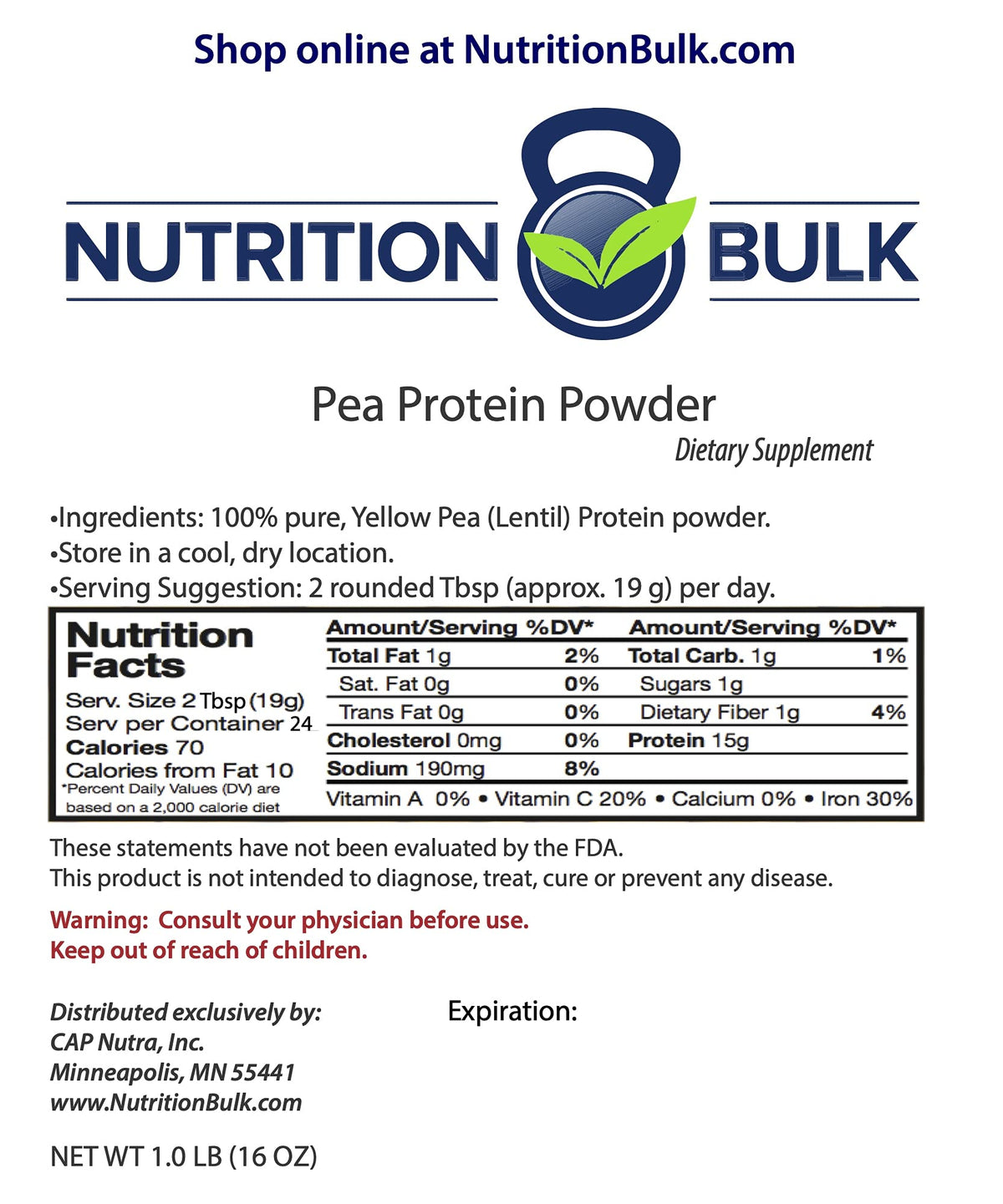 Shop online at NutritionBulk.com

NUTRITION BULK

Pea Protein Powder
Dietary Supplement

•Ingredients: 100% pure, Yellow Pea (Lentil) Protein powder.
•Store in a cool, dry location.
•Serving Suggestion: 2 rounded Tbsp (approx. 19 g) per day.

Nutrition Facts
Serv. Size 2 Tbsp (19g)
Serv per Container 24
Calories 70
Calories from Fat 10
*Percent Daily Values (DV) are based on a 2,000 calorie diet

| Amount/Serving | %DV* | Amount/Serving | %DV* |
|---|---|---|---|
| Total Fat 1g | 2% | Total Carb. 1g | 1% |
| Sat. Fat 0g | 0% | Sugars 1g | |
| Trans Fat 0g | 0% | Dietary Fiber 1g | 4% |
| Cholesterol 0mg | 0% | Protein 15g | |
| Sodium 190mg | 8% | | |

Vitamin A 0% • Vitamin C 20% • Calcium 0% • Iron 30%

These statements have not been evaluated by the FDA.
This product is not intended to diagnose, treat, cure or prevent any disease.

Warning: Consult your physician before use.
Keep out of reach of children.

Distributed exclusively by:
CAP Nutra, Inc.
Minneapolis, MN 55441
www.NutritionBulk.com

Expiration:

NET WT 1.0 LB (16 OZ)